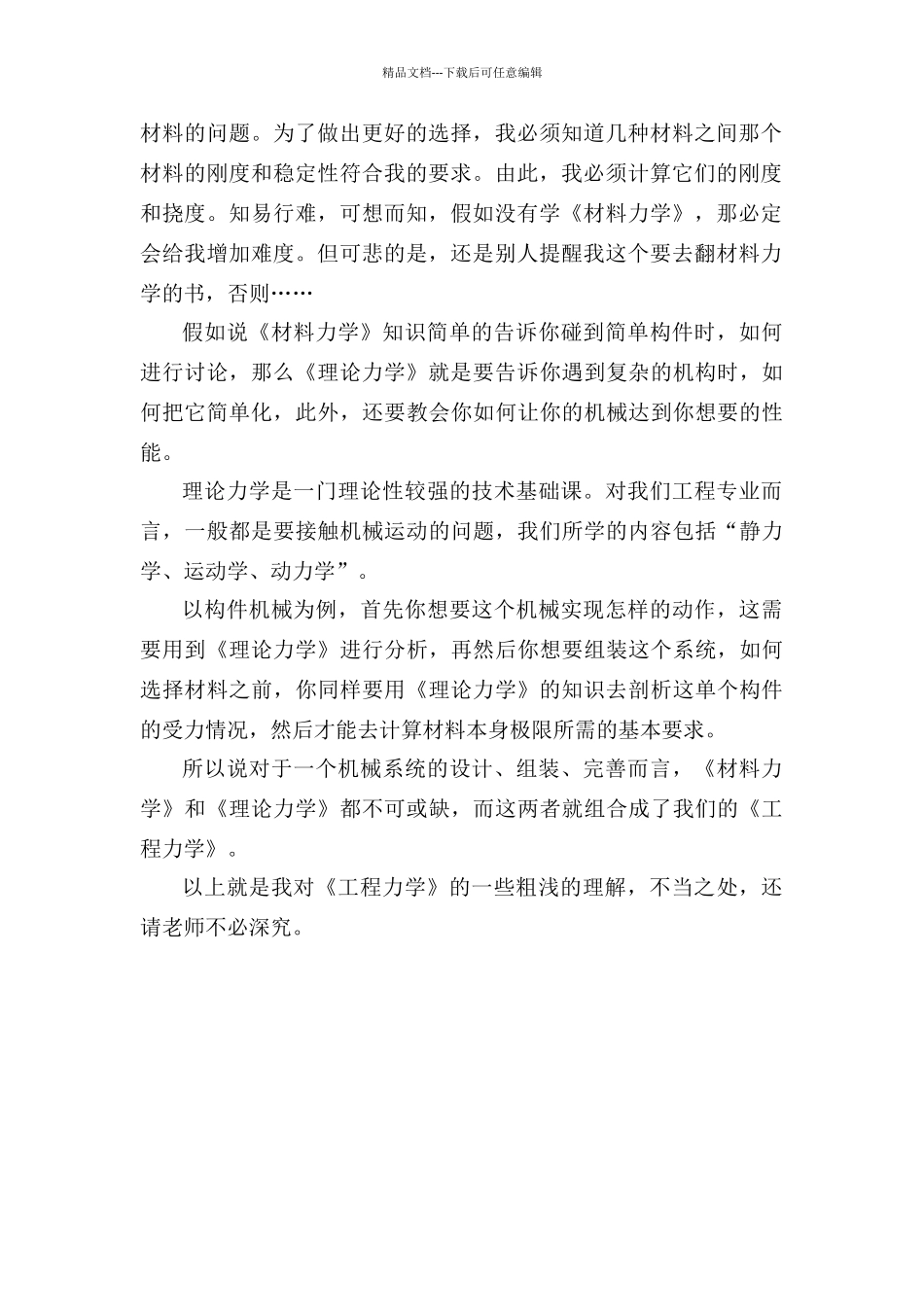 精品文档---下载后可任意编辑

材料的问题。为了做出更好的选择，我必须知道几种材料之间那个材料的刚度和稳定性符合我的要求。由此，我必须计算它们的刚度和挠度。知易行难，可想而知，假如没有学《材料力学》，那必定会给我增加难度。但可悲的是，还是别人提醒我这个要去翻材料力学的书，否则……

假如说《材料力学》知识简单的告诉你碰到简单构件时，如何进行讨论，那么《理论力学》就是要告诉你遇到复杂的机构时，如何把它简单化，此外，还要教会你如何让你的机械达到你想要的性能。

理论力学是一门理论性较强的技术基础课。对我们工程专业而言，一般都是要接触机械运动的问题，我们所学的内容包括“静力学、运动学、动力学”。

以构件机械为例，首先你想要这个机械实现怎样的动作，这需要用到《理论力学》进行分析，再然后你想要组装这个系统，如何选择材料之前，你同样要用《理论力学》的知识去剖析这单个构件的受力情况，然后才能去计算材料本身极限所需的基本要求。

所以说对于一个机械系统的设计、组装、完善而言，《材料力学》和《理论力学》都不可或缺，而这两者就组合成了我们的《工程力学》。

以上就是我对《工程力学》的一些粗浅的理解，不当之处，还请老师不必深究。